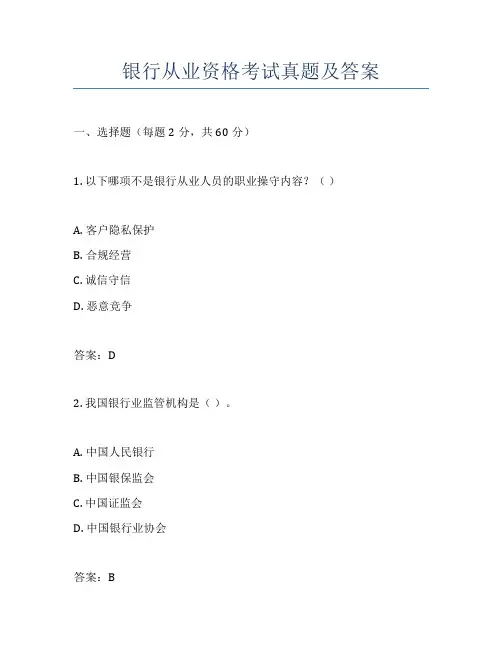 银行从业资格考试真题及答案

一、选择题（每题 2 分，共 60 分）

1. 以下哪项不是银行从业人员的职业操守内容？（ ）

A. 客户隐私保护
B. 合规经营
C. 诚信守信
D. 恶意竞争

答案：D

2. 我国银行业监管机构是（ ）。

A. 中国人民银行
B. 中国银保监会
C. 中国证监会
D. 中国银行业协会

答案：B